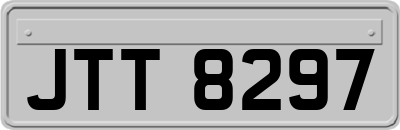 JTT 8297